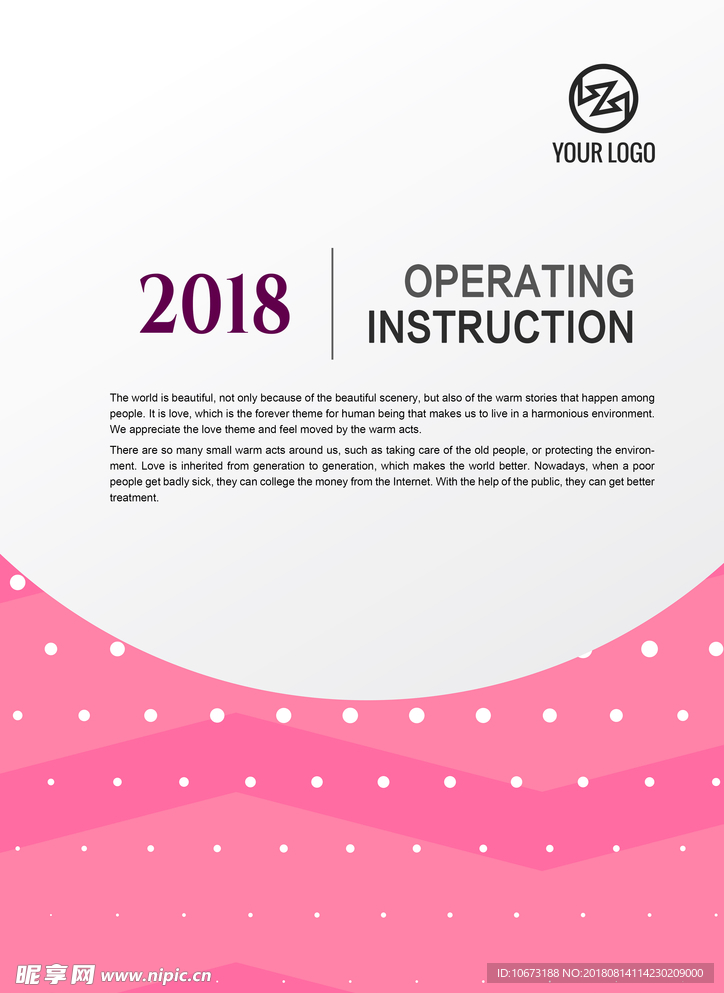 YOUR LOGO

2018

OPERATING INSTRUCTION

The world is beautiful, not only because of the beautiful scenery, but also of the warm stories that happen among people. It is love, which is the forever theme for human being that makes us to live in a harmonious environment. We appreciate the love theme and feel moved by the warm acts.

There are so many small warm acts around us, such as taking care of the old people, or protecting the environment. Love is inherited from generation to generation, which makes the world better. Nowadays, when a poor people get badly sick, they can college the money from the Internet. With the help of the public, they can get better treatment.

昵享网 www.nipic.cn

ID:10673188 NO:20180814114230209000